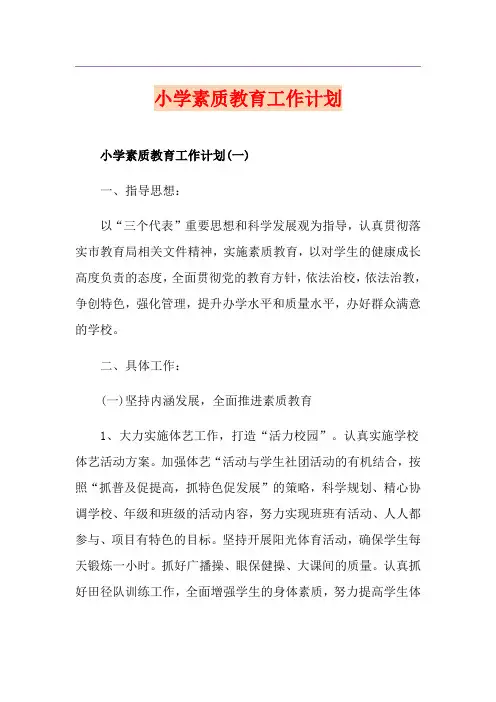 小学素质教育工作计划

小学素质教育工作计划(一)

一、指导思想：

以“三个代表”重要思想和科学发展观为指导，认真贯彻落实市教育局相关文件精神，实施素质教育，以对学生的健康成长高度负责的态度，全面贯彻党的教育方针，依法治校，依法治教，争创特色，强化管理，提升办学水平和质量水平，办好群众满意的学校。

二、具体工作：

(一)坚持内涵发展，全面推进素质教育

1、大力实施体艺工作，打造“活力校园”。认真实施学校体艺活动方案。加强体艺“活动与学生社团活动的有机结合，按照“抓普及促提高，抓特色促发展”的策略，科学规划、精心协调学校、年级和班级的活动内容，努力实现班班有活动、人人都参与、项目有特色的目标。坚持开展阳光体育活动，确保学生每天锻炼一小时。抓好广播操、眼保健操、大课间的质量。认真抓好田径队训练工作，全面增强学生的身体素质，努力提高学生体